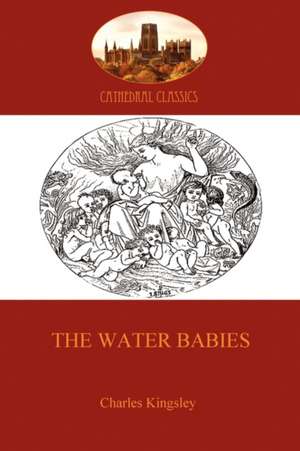 CATHEDRAL CLASSICS

THE WATER BABIES

Charles Kingsley